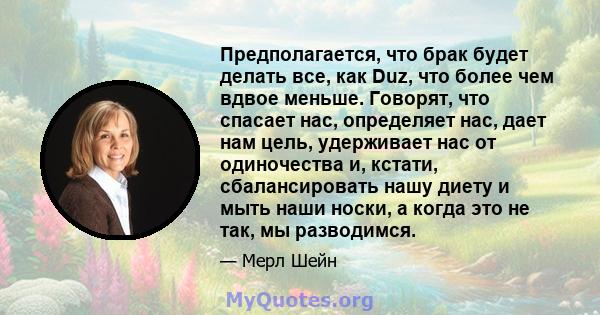 Предполагается, что брак будет делать все, как Duz, что более чем вдвое меньше. Говорят, что спасает нас, определяет нас, дает нам цель, удерживает нас от одиночества и, кстати, сбалансировать нашу диету и мыть наши носки, а когда это не так, мы разводимся.

— Мерл Шейн

MyQuotes.org